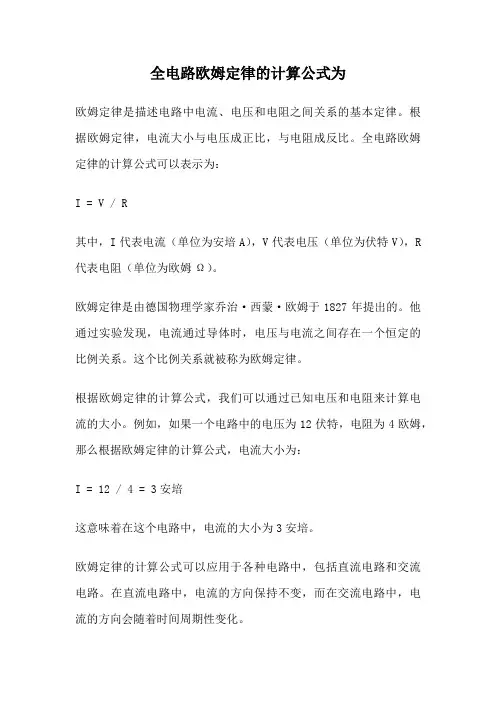 全电路欧姆定律的计算公式为

欧姆定律是描述电路中电流、电压和电阻之间关系的基本定律。根据欧姆定律，电流大小与电压成正比，与电阻成反比。全电路欧姆定律的计算公式可以表示为：

$I = V / R$

其中，I 代表电流（单位为安培 A），V 代表电压（单位为伏特 V），R 代表电阻（单位为欧姆 Ω）。

欧姆定律是由德国物理学家乔治·西蒙·欧姆于 1827 年提出的。他通过实验发现，电流通过导体时，电压与电流之间存在一个恒定的比例关系。这个比例关系就被称为欧姆定律。

根据欧姆定律的计算公式，我们可以通过已知电压和电阻来计算电流的大小。例如，如果一个电路中的电压为 12 伏特，电阻为 4 欧姆，那么根据欧姆定律的计算公式，电流大小为：

$I = 12 / 4 = 3$ 安培

这意味着在这个电路中，电流的大小为 3 安培。

欧姆定律的计算公式可以应用于各种电路中，包括直流电路和交流电路。在直流电路中，电流的方向保持不变，而在交流电路中，电流的方向会随着时间周期性变化。